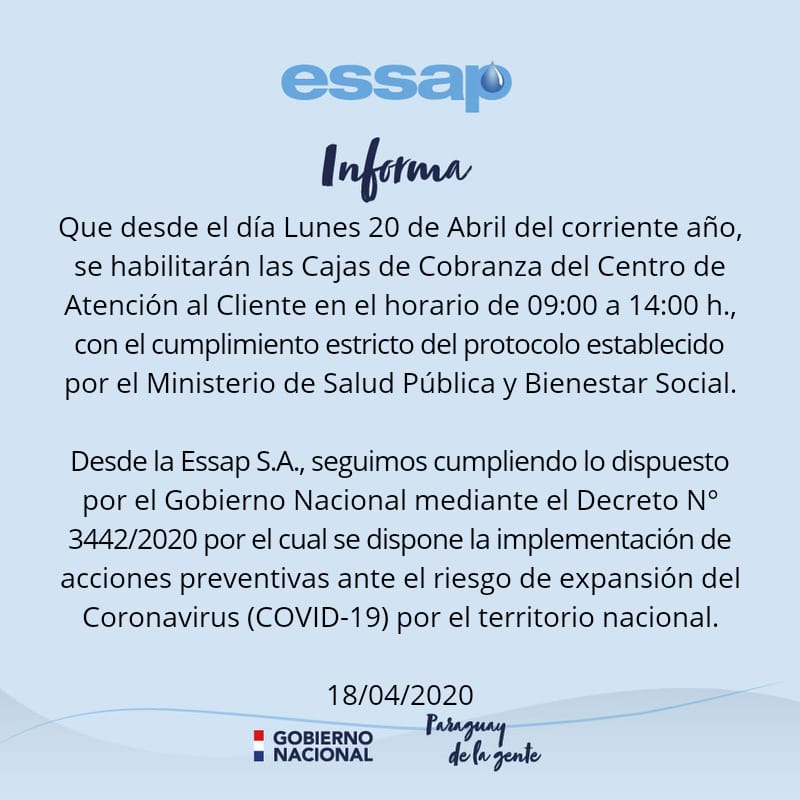 essap

Informa

Que desde el día Lunes 20 de Abril del corriente año, se habilitarán las Cajas de Cobranza del Centro de Atención al Cliente en el horario de 09:00 a 14:00 h., con el cumplimiento estricto del protocolo establecido por el Ministerio de Salud Pública y Bienestar Social.

Desde la Essap S.A., seguimos cumpliendo lo dispuesto por el Gobierno Nacional mediante el Decreto N° 3442/2020 por el cual se dispone la implementación de acciones preventivas ante el riesgo de expansión del Coronavirus (COVID-19) por el territorio nacional.

18/04/2020

GOBIERNO NACIONAL

Paraguay de la gente